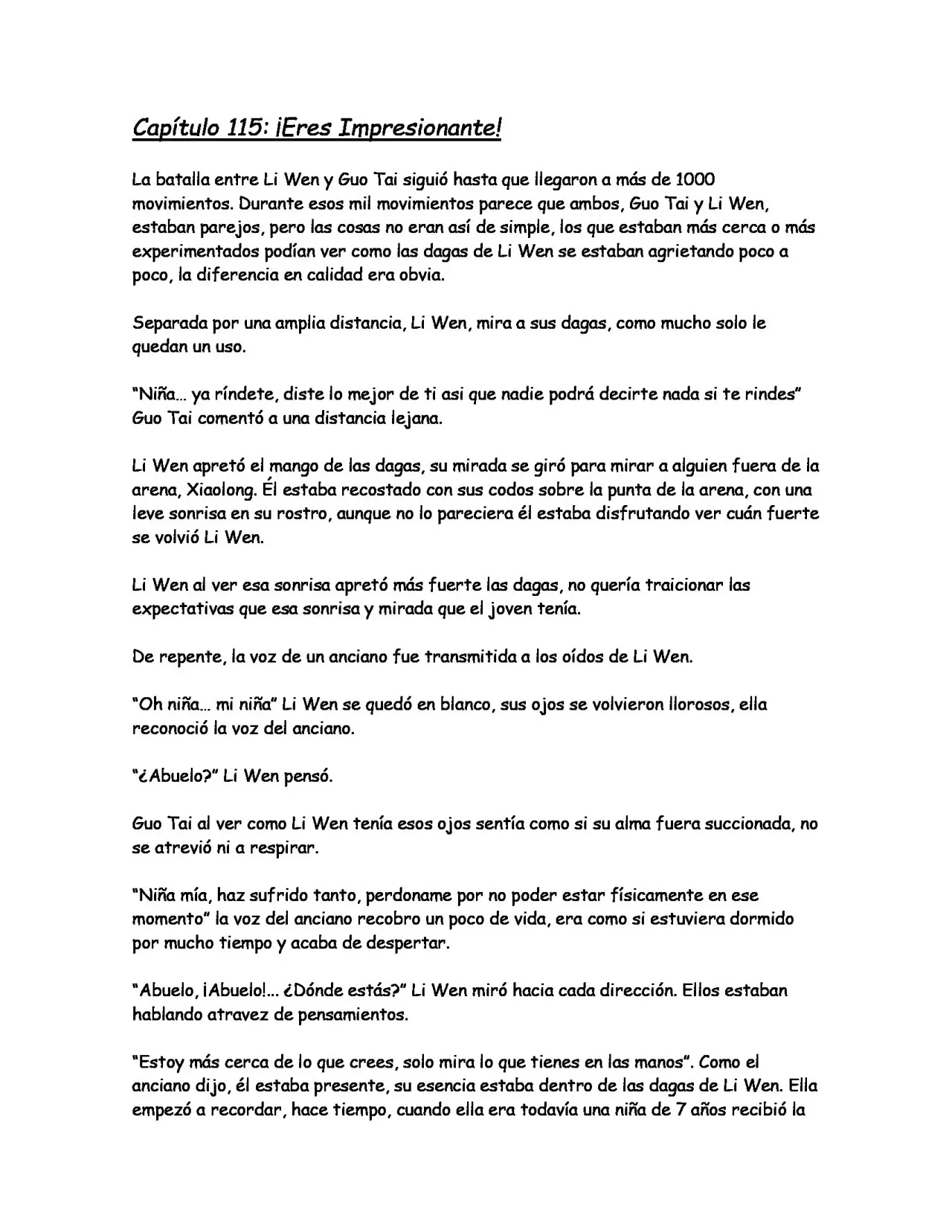 Capítulo 115: ¡Eres Impresionante!

La batalla entre Li Wen y Guo Tai siguió hasta que llegaron a más de 1000 movimientos. Durante esos mil movimientos parece que ambos, Guo Tai y Li Wen, estaban parejos, pero las cosas no eran así de simple, los que estaban más cerca o más experimentados podían ver como las dagas de Li Wen se estaban agrietando poco a poco, la diferencia en calidad era obvia.

Separada por una amplia distancia, Li Wen, mira a sus dagas, como mucho solo le quedan un uso.

"Niña… ya ríndete, diste lo mejor de ti asi que nadie podrá decirte nada si te rindes" Guo Tai comentó a una distancia lejana.

Li Wen apretó el mango de las dagas, su mirada se giró para mirar a alguien fuera de la arena, Xiaolong. Él estaba recostado con sus codos sobre la punta de la arena, con una leve sonrisa en su rostro, aunque no lo pareciera él estaba disfrutando ver cuán fuerte se volvió Li Wen.

Li Wen al ver esa sonrisa apretó más fuerte las dagas, no quería traicionar las expectativas que esa sonrisa y mirada que el joven tenía.

De repente, la voz de un anciano fue transmitida a los oídos de Li Wen.

"Oh niña… mi niña" Li Wen se quedó en blanco, sus ojos se volvieron llorosos, ella reconoció la voz del anciano.

"¿Abuelo?" Li Wen pensó.

Guo Tai al ver como Li Wen tenía esos ojos sentía como si su alma fuera succionada, no se atrevió ni a respirar.

"Niña mía, haz sufrido tanto, perdoname por no poder estar físicamente en ese momento" la voz del anciano recobro un poco de vida, era como si estuviera dormido por mucho tiempo y acaba de despertar.

"Abuelo, ¡Abuelo!... ¿Dónde estás?" Li Wen miró hacia cada dirección. Ellos estaban hablando atravez de pensamientos.

"Estoy más cerca de lo que crees, solo mira lo que tienes en las manos". Como el anciano dijo, él estaba presente, su esencia estaba dentro de las dagas de Li Wen. Ella empezó a recordar, hace tiempo, cuando ella era todavía una niña de 7 años recibió la